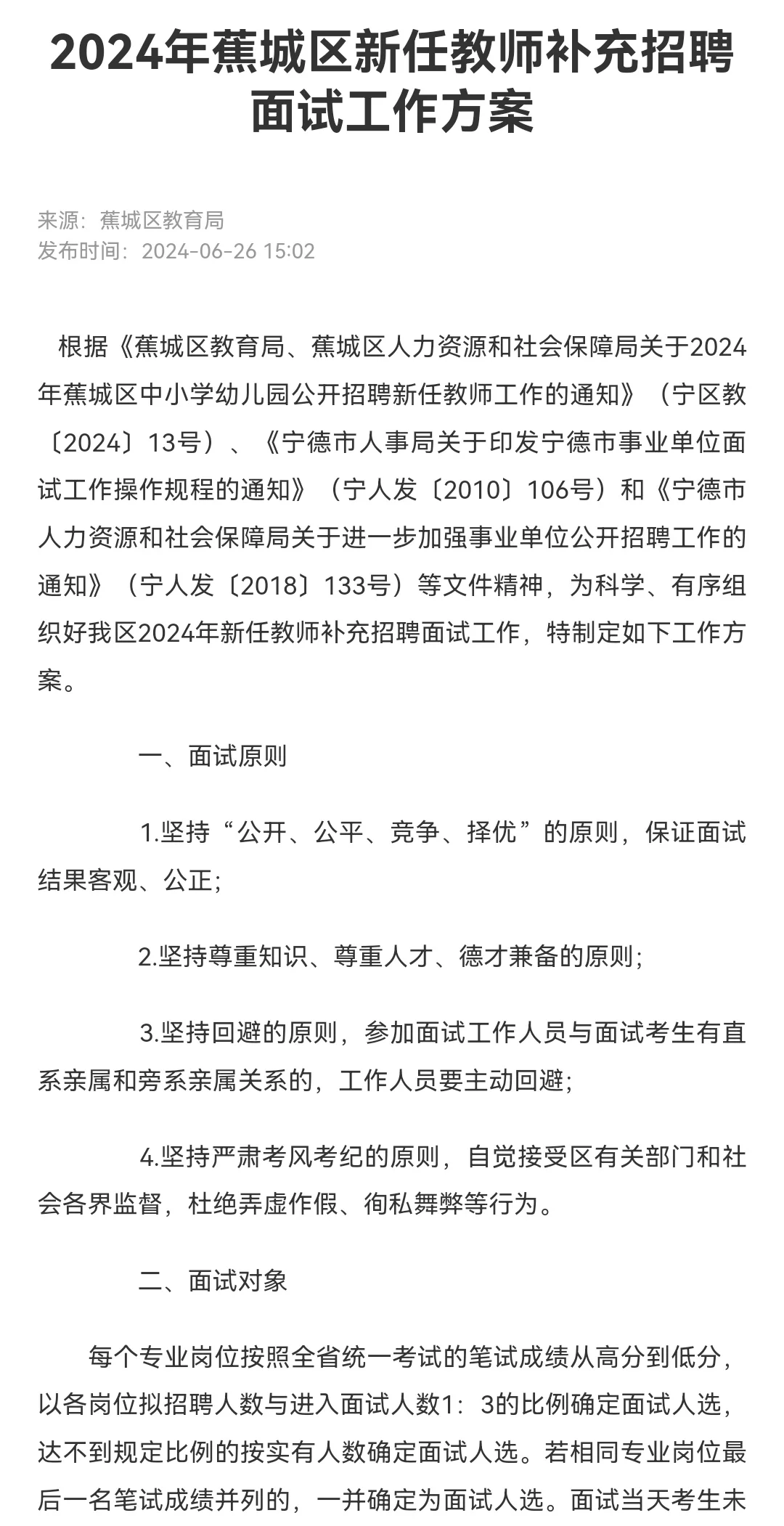 2024年蕉城区新任教师补充招聘面试工作方案

来源：蕉城区教育局
发布时间：2024-06-26 15:02

根据《蕉城区教育局、蕉城区人力资源和社会保障局关于2024年蕉城区中小学幼儿园公开招聘新任教师工作的通知》（宁区教〔2024〕13号）、《宁德市人事局关于印发宁德市事业单位面试工作操作规程的通知》（宁人发〔2010〕106号）和《宁德市人力资源和社会保障局关于进一步加强事业单位公开招聘工作的通知》（宁人发〔2018〕133号）等文件精神，为科学、有序组织好我区2024年新任教师补充招聘面试工作，特制定如下工作方案。

一、面试原则

1.坚持“公开、公平、竞争、择优”的原则，保证面试结果客观、公正；

2.坚持尊重知识、尊重人才、德才兼备的原则；

3.坚持回避的原则，参加面试工作人员与面试考生有直系亲属和旁系亲属关系的，工作人员要主动回避；

4.坚持严肃考风考纪的原则，自觉接受区有关部门和社会各界监督，杜绝弄虚作假、徇私舞弊等行为。

二、面试对象

每个专业岗位按照全省统一考试的笔试成绩从高分到低分，以各岗位拟招聘人数与进入面试人数1：3的比例确定面试人选，达不到规定比例的按实有人数确定面试人选。若相同专业岗位最后一名笔试成绩并列的，一并确定为面试人选。面试当天考生未